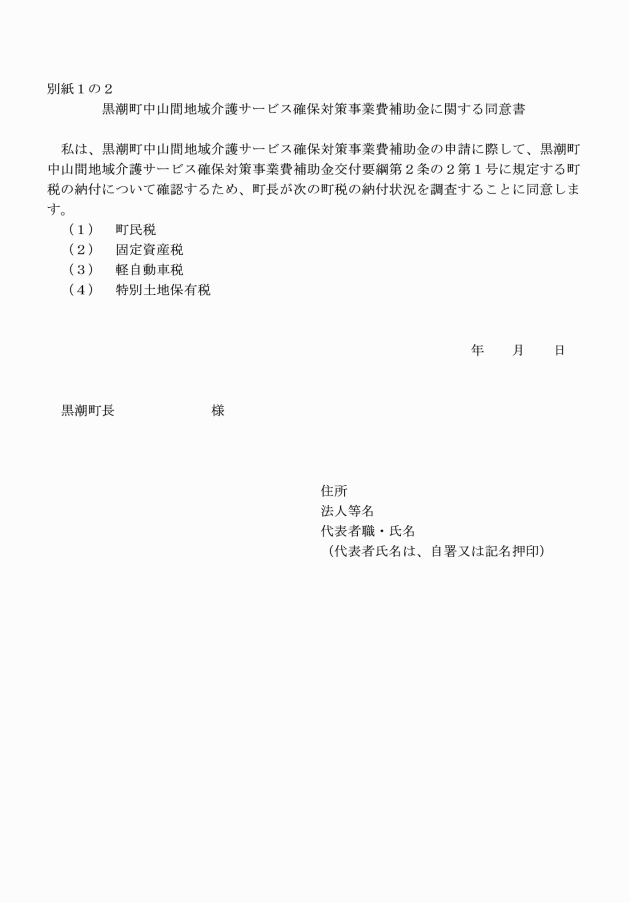 別紙１の２

黒潮町中山間地域介護サービス確保対策事業費補助金に関する同意書

私は、黒潮町中山間地域介護サービス確保対策事業費補助金の申請に際して、黒潮町中山間地域介護サービス確保対策事業費補助金交付要綱第２条の２第１号に規定する町税の納付について確認するため、町長が次の町税の納付状況を調査することに同意します。

（１）　町民税
（２）　固定資産税
（３）　軽自動車税
（４）　特別土地保有税

年　　月　　日

黒潮町長　　　　　　様

住所
法人等名
代表者職・氏名
（代表者氏名は、自署又は記名押印）